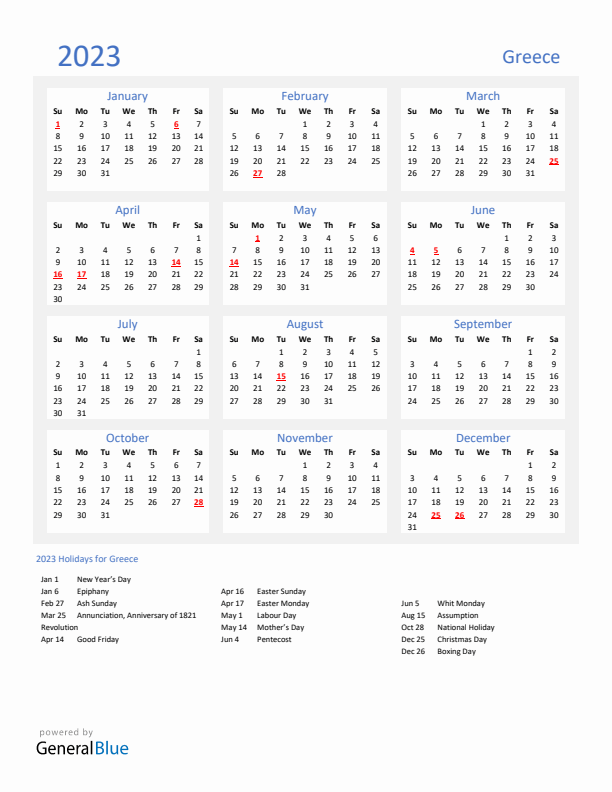 2023

Greece

January

| Su | Mo | Tu | We | Th | Fr | Sa |
|---|---|---|---|---|---|---|
| 1 | 2 | 3 | 4 | 5 | 6 | 7 |
| 8 | 9 | 10 | 11 | 12 | 13 | 14 |
| 15 | 16 | 17 | 18 | 19 | 20 | 21 |
| 22 | 23 | 24 | 25 | 26 | 27 | 28 |
| 29 | 30 | 31 | | | | |

February

| Su | Mo | Tu | We | Th | Fr | Sa |
|---|---|---|---|---|---|---|
| | | | 1 | 2 | 3 | 4 |
| 5 | 6 | 7 | 8 | 9 | 10 | 11 |
| 12 | 13 | 14 | 15 | 16 | 17 | 18 |
| 19 | 20 | 21 | 22 | 23 | 24 | 25 |
| 26 | 27 | 28 | | | | |

March

| Su | Mo | Tu | We | Th | Fr | Sa |
|---|---|---|---|---|---|---|
| | | | 1 | 2 | 3 | 4 |
| 5 | 6 | 7 | 8 | 9 | 10 | 11 |
| 12 | 13 | 14 | 15 | 16 | 17 | 18 |
| 19 | 20 | 21 | 22 | 23 | 24 | 25 |
| 26 | 27 | 28 | 29 | 30 | 31 | |

April

| Su | Mo | Tu | We | Th | Fr | Sa |
|---|---|---|---|---|---|---|
| | | | | | | 1 |
| 2 | 3 | 4 | 5 | 6 | 7 | 8 |
| 9 | 10 | 11 | 12 | 13 | 14 | 15 |
| 16 | 17 | 18 | 19 | 20 | 21 | 22 |
| 23 | 24 | 25 | 26 | 27 | 28 | 29 |
| 30 | | | | | | |

May

| Su | Mo | Tu | We | Th | Fr | Sa |
|---|---|---|---|---|---|---|
| | 1 | 2 | 3 | 4 | 5 | 6 |
| 7 | 8 | 9 | 10 | 11 | 12 | 13 |
| 14 | 15 | 16 | 17 | 18 | 19 | 20 |
| 21 | 22 | 23 | 24 | 25 | 26 | 27 |
| 28 | 29 | 30 | 31 | | | |

June

| Su | Mo | Tu | We | Th | Fr | Sa |
|---|---|---|---|---|---|---|
| | | | | 1 | 2 | 3 |
| 4 | 5 | 6 | 7 | 8 | 9 | 10 |
| 11 | 12 | 13 | 14 | 15 | 16 | 17 |
| 18 | 19 | 20 | 21 | 22 | 23 | 24 |
| 25 | 26 | 27 | 28 | 29 | 30 | |

July

| Su | Mo | Tu | We | Th | Fr | Sa |
|---|---|---|---|---|---|---|
| | | | | | | 1 |
| 2 | 3 | 4 | 5 | 6 | 7 | 8 |
| 9 | 10 | 11 | 12 | 13 | 14 | 15 |
| 16 | 17 | 18 | 19 | 20 | 21 | 22 |
| 23 | 24 | 25 | 26 | 27 | 28 | 29 |
| 30 | 31 | | | | | |

August

| Su | Mo | Tu | We | Th | Fr | Sa |
|---|---|---|---|---|---|---|
| | | 1 | 2 | 3 | 4 | 5 |
| 6 | 7 | 8 | 9 | 10 | 11 | 12 |
| 13 | 14 | 15 | 16 | 17 | 18 | 19 |
| 20 | 21 | 22 | 23 | 24 | 25 | 26 |
| 27 | 28 | 29 | 30 | 31 | | |

September

| Su | Mo | Tu | We | Th | Fr | Sa |
|---|---|---|---|---|---|---|
| | | | | | 1 | 2 |
| 3 | 4 | 5 | 6 | 7 | 8 | 9 |
| 10 | 11 | 12 | 13 | 14 | 15 | 16 |
| 17 | 18 | 19 | 20 | 21 | 22 | 23 |
| 24 | 25 | 26 | 27 | 28 | 29 | 30 |

October

| Su | Mo | Tu | We | Th | Fr | Sa |
|---|---|---|---|---|---|---|
| 1 | 2 | 3 | 4 | 5 | 6 | 7 |
| 8 | 9 | 10 | 11 | 12 | 13 | 14 |
| 15 | 16 | 17 | 18 | 19 | 20 | 21 |
| 22 | 23 | 24 | 25 | 26 | 27 | 28 |
| 29 | 30 | 31 | | | | |

November

| Su | Mo | Tu | We | Th | Fr | Sa |
|---|---|---|---|---|---|---|
| | | | 1 | 2 | 3 | 4 |
| 5 | 6 | 7 | 8 | 9 | 10 | 11 |
| 12 | 13 | 14 | 15 | 16 | 17 | 18 |
| 19 | 20 | 21 | 22 | 23 | 24 | 25 |
| 26 | 27 | 28 | 29 | 30 | | |

December

| Su | Mo | Tu | We | Th | Fr | Sa |
|---|---|---|---|---|---|---|
| | | | | | 1 | 2 |
| 3 | 4 | 5 | 6 | 7 | 8 | 9 |
| 10 | 11 | 12 | 13 | 14 | 15 | 16 |
| 17 | 18 | 19 | 20 | 21 | 22 | 23 |
| 24 | 25 | 26 | 27 | 28 | 29 | 30 |
| 31 | | | | | | |

2023 Holidays for Greece

Jan 1 New Year's Day
Jan 6 Epiphany
Feb 27 Ash Sunday
Mar 25 Annunciation, Anniversary of 1821 Revolution
Apr 14 Good Friday

Apr 16 Easter Sunday
Apr 17 Easter Monday
May 1 Labour Day
May 14 Mother's Day
Jun 4 Pentecost

Jun 5 Whit Monday
Aug 15 Assumption
Oct 28 National Holiday
Dec 25 Christmas Day
Dec 26 Boxing Day

powered by
GeneralBlue